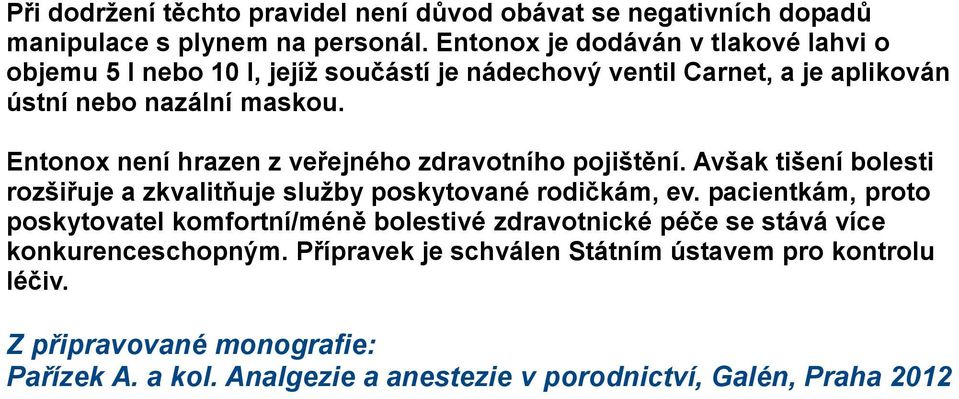 Při dodržení těchto pravidel není důvod obávat se negativních dopadů manipulace s plynem na personál. Entonox je dodáván v tlakové lahvi o objemu 5 l nebo 10 l, jejíž součástí je nádechový ventil Carnet, a je aplikován ústní nebo nazální maskou.

Entonox není hrazen z veřejného zdravotního pojištění. Avšak tišení bolesti rozšiřuje a zkvalitňuje služby poskytované rodičkám, ev. pacientkám, proto poskytovatel komfortní/méně bolestivé zdravotnické péče se stává více konkurenceschopným. Přípravek je schválen Státním ústavem pro kontrolu léčiv.

Z připravované monografie:
Pařízek A. a kol. Analgezie a anestezie v porodnictví, Galén, Praha 2012